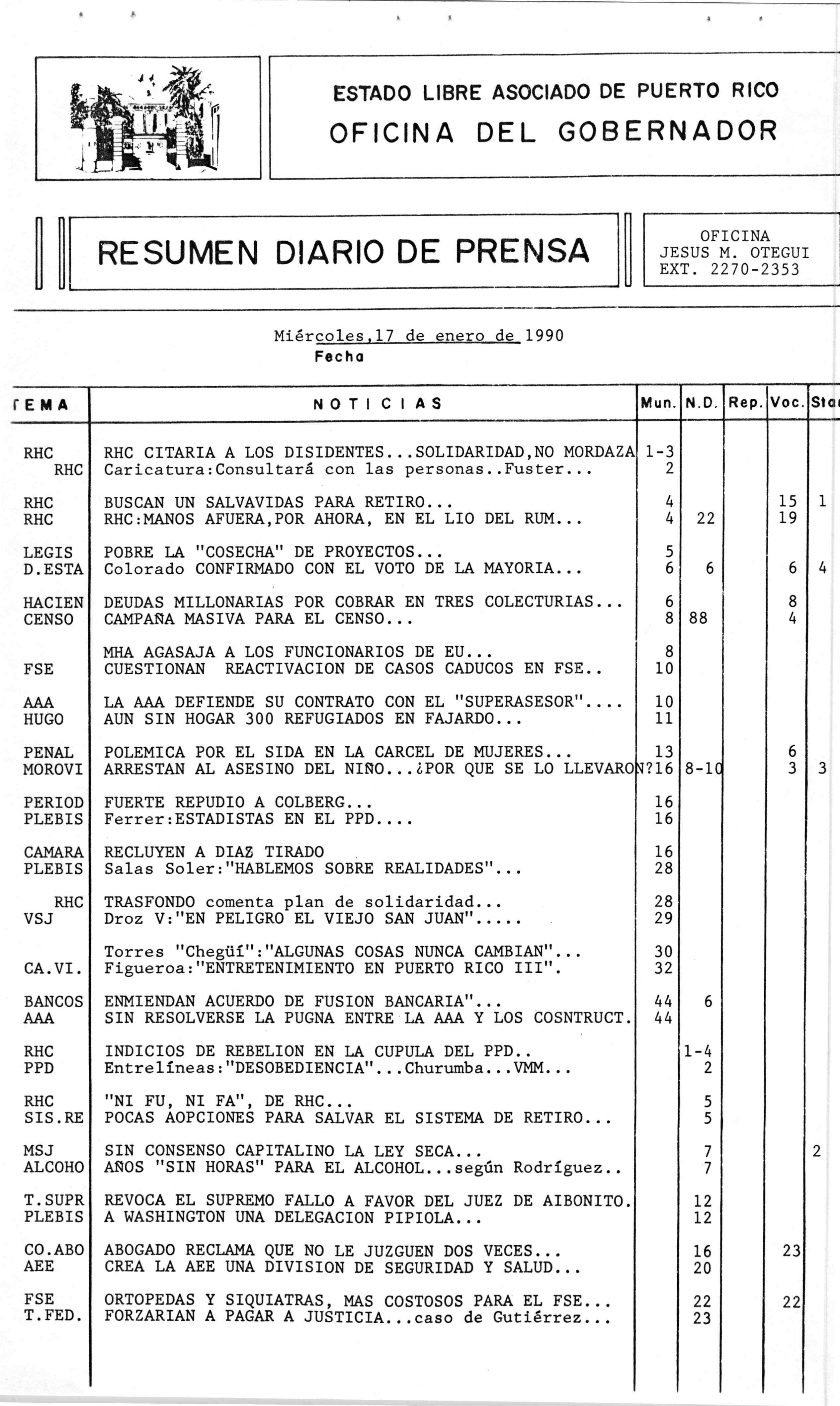 ESTADO LIBRE ASOCIADO DE PUERTO RICO
OFICINA DEL GOBERNADOR

RESUMEN DIARIO DE PRENSA

OFICINA
JESUS M. OTEGUI
EXT. 2270-2353

Miércoles,17 de enero de 1990
Fecha

| TEMA | NOTICIAS | Mun. | N.D. | Rep. | Voc. | Sta |
|---|---|---|---|---|---|---|
| RHC | RHC CITARIA A LOS DISIDENTES...SOLIDARIDAD,NO MORDAZA | 1-3 | | | | |
| RHC | Caricatura:Consultará con las personas..Fuster... | 2 | | | | |
| RHC | BUSCAN UN SALVAVIDAS PARA RETIRO... | 4 | | | 15 | 1 |
| RHC | RHC:MANOS AFUERA,POR AHORA, EN EL LIO DEL RUM... | 4 | 22 | | 19 | |
| LEGIS | POBRE LA "COSECHA" DE PROYECTOS... | 5 | | | | |
| D.ESTA | Colorado CONFIRMADO CON EL VOTO DE LA MAYORIA... | 6 | 6 | | 6 | 4 |
| HACIEN | DEUDAS MILLONARIAS POR COBRAR EN TRES COLECTURIAS... | 6 | | | 8 | |
| CENSO | CAMPAÑA MASIVA PARA EL CENSO... | 8 | 88 | | 4 | |
| | MHA AGASAJA A LOS FUNCIONARIOS DE EU... | 8 | | | | |
| FSE | CUESTIONAN REACTIVACION DE CASOS CADUCOS EN FSE.. | 10 | | | | |
| AAA | LA AAA DEFIENDE SU CONTRATO CON EL "SUPERASESOR".... | 10 | | | | |
| HUGO | AUN SIN HOGAR 300 REFUGIADOS EN FAJARDO... | 11 | | | | |
| PENAL | POLEMICA POR EL SIDA EN LA CARCEL DE MUJERES... | 13 | | | 6 | |
| MOROVI | ARRESTAN AL ASESINO DEL NIÑO...¿POR QUE SE LO LLEVARON? | 16 | 8-10 | | 3 | 3 |
| PERIOD | FUERTE REPUDIO A COLBERG... | 16 | | | | |
| PLEBIS | Ferrer:ESTADISTAS EN EL PPD.... | 16 | | | | |
| CAMARA | RECLUYEN A DIAZ TIRADO | 16 | | | | |
| PLEBIS | Salas Soler:"HABLEMOS SOBRE REALIDADES"... | 28 | | | | |
| RHC | TRASFONDO comenta plan de solidaridad... | 28 | | | | |
| VSJ | Droz V:"EN PELIGRO EL VIEJO SAN JUAN"..... | 29 | | | | |
| | Torres "Chegüí":"ALGUNAS COSAS NUNCA CAMBIAN"... | 30 | | | | |
| CA.VI. | Figueroa:"ENTRETENIMIENTO EN PUERTO RICO III". | 32 | | | | |
| BANCOS | ENMIENDAN ACUERDO DE FUSION BANCARIA"... | 44 | 6 | | | |
| AAA | SIN RESOLVERSE LA PUGNA ENTRE LA AAA Y LOS COSNTRUCT. | 44 | | | | |
| RHC | INDICIOS DE REBELION EN LA CUPULA DEL PPD.. | | 1-4 | | | |
| PPD | Entrelíneas:"DESOBEDIENCIA"...Churumba...VMM... | | 2 | | | |
| RHC | "NI FU, NI FA", DE RHC... | | 5 | | | |
| SIS.RE | POCAS AOPCIONES PARA SALVAR EL SISTEMA DE RETIRO... | | 5 | | | |
| MSJ | SIN CONSENSO CAPITALINO LA LEY SECA... | | 7 | | | 2 |
| ALCOHO | AÑOS "SIN HORAS" PARA EL ALCOHOL...según Rodríguez.. | | 7 | | | |
| T.SUPR | REVOCA EL SUPREMO FALLO A FAVOR DEL JUEZ DE AIBONITO. | | 12 | | | |
| PLEBIS | A WASHINGTON UNA DELEGACION PIPIOLA... | | 12 | | | |
| CO.ABO | ABOGADO RECLAMA QUE NO LE JUZGUEN DOS VECES... | | 16 | | 23 | |
| AEE | CREA LA AEE UNA DIVISION DE SEGURIDAD Y SALUD... | | 20 | | | |
| FSE | ORTOPEDAS Y SIQUIATRAS, MAS COSTOSOS PARA EL FSE... | | 22 | | 22 | |
| T.FED. | FORZARIAN A PAGAR A JUSTICIA...caso de Gutiérrez... | | 23 | | | |